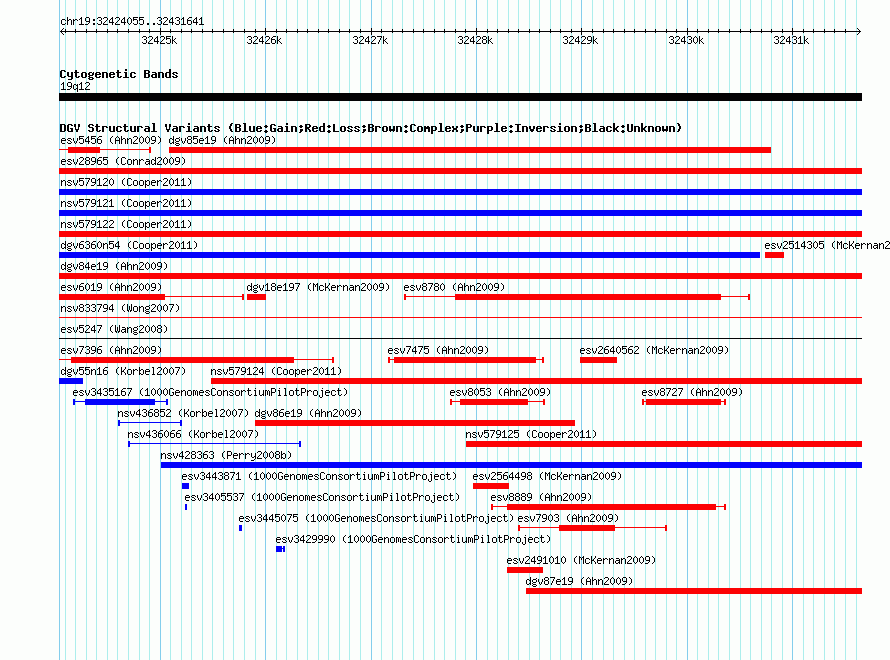 chr19:32424055..32431641

32425k 32426k 32427k 32428k 32429k 32430k 32431k

Cytogenetic Bands
19q12

DGV Structural Variants (Blue:Gain;Red:Loss;Brown:Complex;Purple:Inversion;Black:Unknown)

esv5456 (Ahn2009) dgv85e19 (Ahn2009)
esv28965 (Conrad2009)
nsv579120 (Cooper2011)
nsv579121 (Cooper2011)
nsv579122 (Cooper2011)
dgv6360n54 (Cooper2011) esv2514305 (McKernan2
dgv84e19 (Ahn2009)
esv6019 (Ahn2009) dgv18e197 (McKernan2009) esv8780 (Ahn2009)
nsv833794 (Wong2007)
esv5247 (Wang2008)
esv7396 (Ahn2009) esv7475 (Ahn2009) esv2640562 (McKernan2009)
dgv55n16 (Korbel2007) nsv579124 (Cooper2011)
esv3435167 (1000GenomesConsortiumPilotProject) esv8053 (Ahn2009) esv8727 (Ahn2009)
nsv436852 (Korbel2007) dgv86e19 (Ahn2009)
nsv436066 (Korbel2007) nsv579125 (Cooper2011)
nsv428363 (Perry2008b)
esv3443871 (1000GenomesConsortiumPilotProject) esv2564498 (McKernan2009)
esv3405537 (1000GenomesConsortiumPilotProject) esv8889 (Ahn2009)
esv3445075 (1000GenomesConsortiumPilotProject) esv7903 (Ahn2009)
esv3429990 (1000GenomesConsortiumPilotProject)
esv2491010 (McKernan2009)
dgv87e19 (Ahn2009)